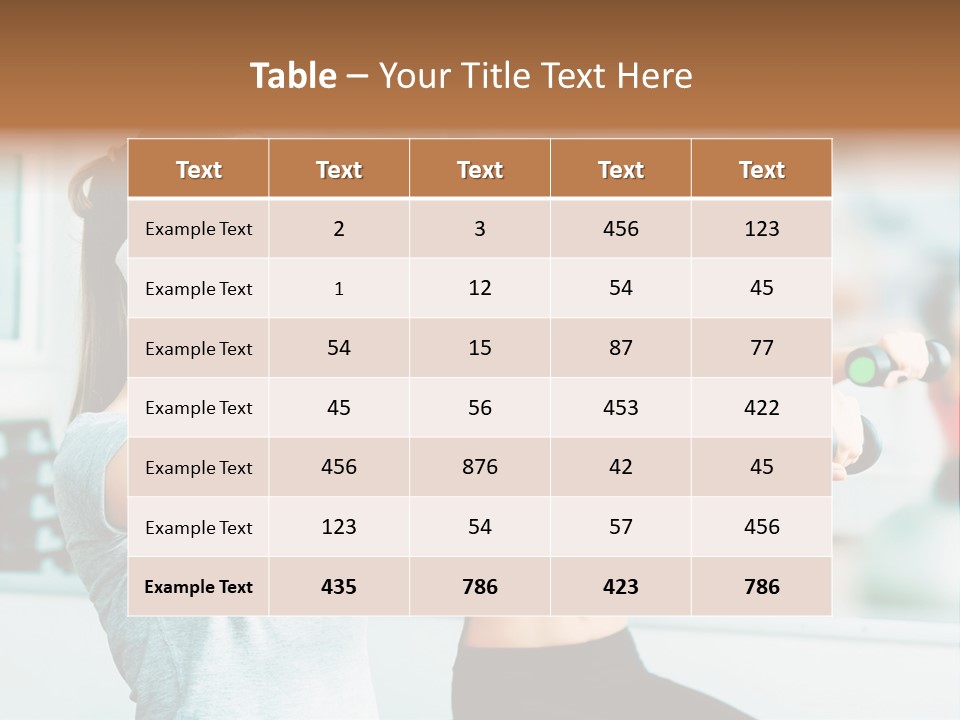 Table – Your Title Text Here

| Text | Text | Text | Text | Text |
|---|---|---|---|---|
| Example Text | 2 | 3 | 456 | 123 |
| Example Text | 1 | 12 | 54 | 45 |
| Example Text | 54 | 15 | 87 | 77 |
| Example Text | 45 | 56 | 453 | 422 |
| Example Text | 456 | 876 | 42 | 45 |
| Example Text | 123 | 54 | 57 | 456 |
| Example Text | 435 | 786 | 423 | 786 |